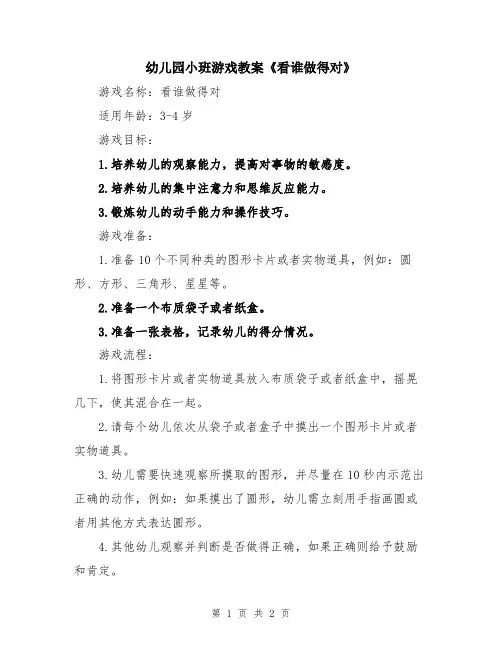 幼儿园小班游戏教案《看谁做得对》

游戏名称：看谁做得对

适用年龄：3-4 岁

游戏目标：

1.培养幼儿的观察能力，提高对事物的敏感度。

2.培养幼儿的集中注意力和思维反应能力。

3.锻炼幼儿的动手能力和操作技巧。

游戏准备：

1.准备 10 个不同种类的图形卡片或者实物道具，例如：圆形、方形、三角形、星星等。

2.准备一个布质袋子或者纸盒。

3.准备一张表格，记录幼儿的得分情况。

游戏流程：

1.将图形卡片或者实物道具放入布质袋子或者纸盒中，摇晃几下，使其混合在一起。

2.请每个幼儿依次从袋子或者盒子中摸出一个图形卡片或者实物道具。

3.幼儿需要快速观察所摸取的图形，并尽量在 10 秒内示范出正确的动作，例如：如果摸出了圆形，幼儿需立刻用手指画圆或者用其他方式表达圆形。

4.其他幼儿观察并判断是否做得正确，如果正确则给予鼓励和肯定。

第 1 页 共 2 页